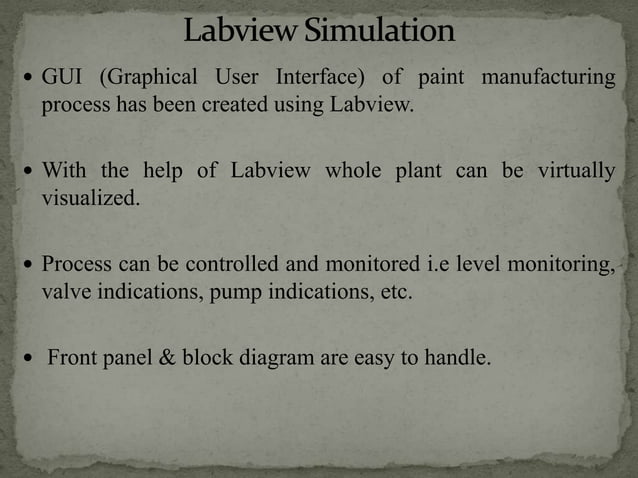 Labview Simulation

• GUI (Graphical User Interface) of paint manufacturing process has been created using Labview.

• With the help of Labview whole plant can be virtually visualized.

• Process can be controlled and monitored i.e level monitoring, valve indications, pump indications, etc.

• Front panel & block diagram are easy to handle.